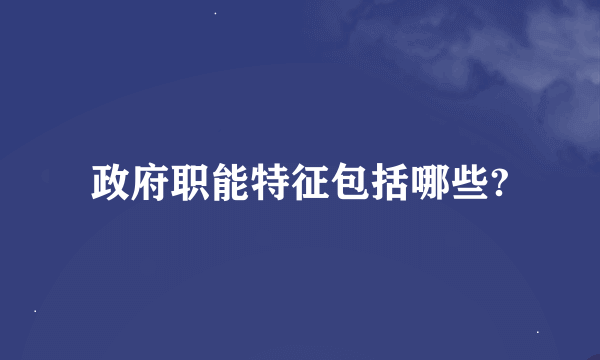 政府职能特征包括哪些?